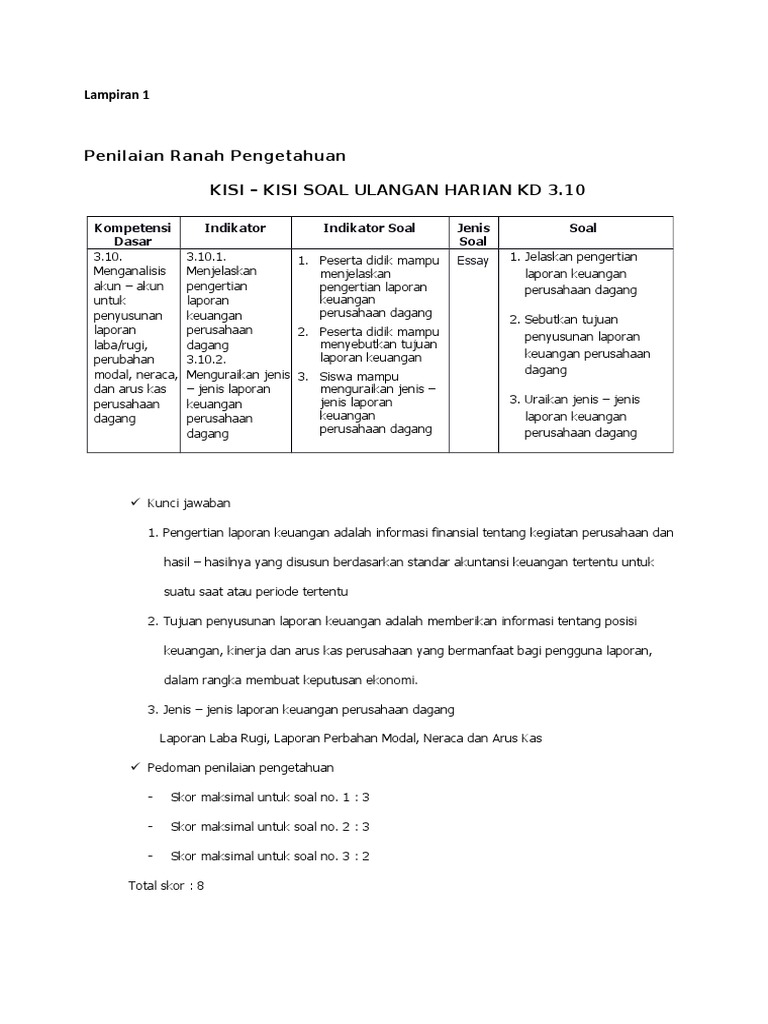 Lampiran 1

Penilaian Ranah Pengetahuan

KISI – KISI SOAL ULANGAN HARIAN KD 3.10

| Kompetensi Dasar | Indikator | Indikator Soal | Jenis Soal | Soal |
|---|---|---|---|---|
| 3.10. Menganalisis akun – akun untuk penyusunan laporan laba/rugi, perubahan modal, neraca, dan arus kas perusahaan dagang | 3.10.1. Menjelaskan pengertian laporan keuangan perusahaan dagang 3.10.2. Menguraikan jenis – jenis laporan keuangan perusahaan dagang | 1. Peserta didik mampu menjelaskan pengertian laporan keuangan perusahaan dagang 2. Peserta didik mampu menyebutkan tujuan laporan keuangan 3. Siswa mampu menguraikan jenis – jenis laporan keuangan perusahaan dagang | Essay | 1. Jelaskan pengertian laporan keuangan perusahaan dagang 2. Sebutkan tujuan penyusunan laporan keuangan perusahaan dagang 3. Uraikan jenis – jenis laporan keuangan perusahaan dagang |

✓ Kunci jawaban

1. Pengertian laporan keuangan adalah informasi finansial tentang kegiatan perusahaan dan hasil – hasilnya yang disusun berdasarkan standar akuntansi keuangan tertentu untuk suatu saat atau periode tertentu

2. Tujuan penyusunan laporan keuangan adalah memberikan informasi tentang posisi keuangan, kinerja dan arus kas perusahaan yang bermanfaat bagi pengguna laporan, dalam rangka membuat keputusan ekonomi.

3. Jenis – jenis laporan keuangan perusahaan dagang

Laporan Laba Rugi, Laporan Perbahan Modal, Neraca dan Arus Kas

✓ Pedoman penilaian pengetahuan

- Skor maksimal untuk soal no. 1 : 3
- Skor maksimal untuk soal no. 2 : 3
- Skor maksimal untuk soal no. 3 : 2

Total skor : 8